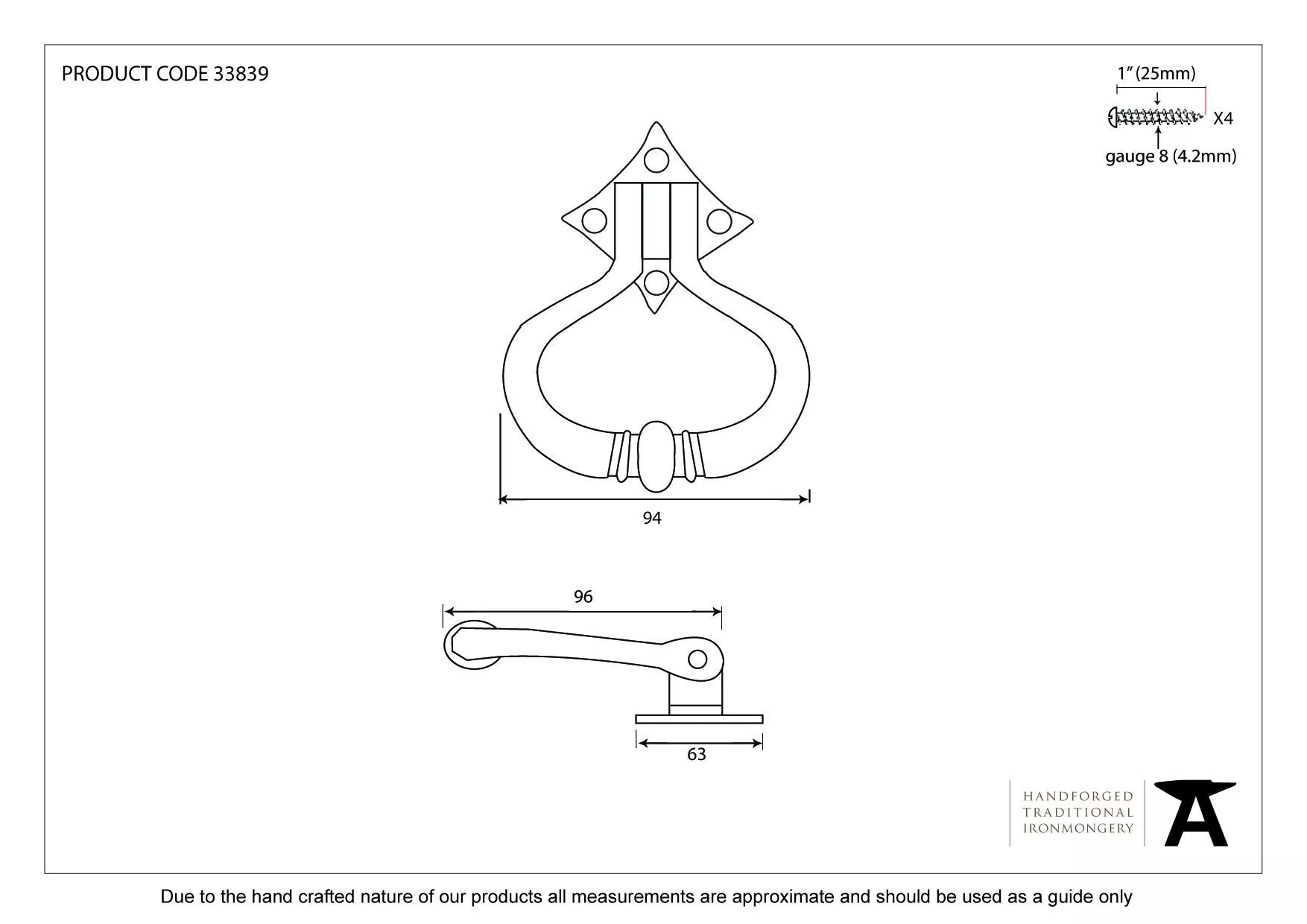 PRODUCT CODE 33839

1" (25mm)

X4

gauge 8 (4.2mm)

94

96

63

HANDFORGED
TRADITIONAL
IRONMONGERY

Due to the hand crafted nature of our products all measurements are approximate and should be used as a guide only